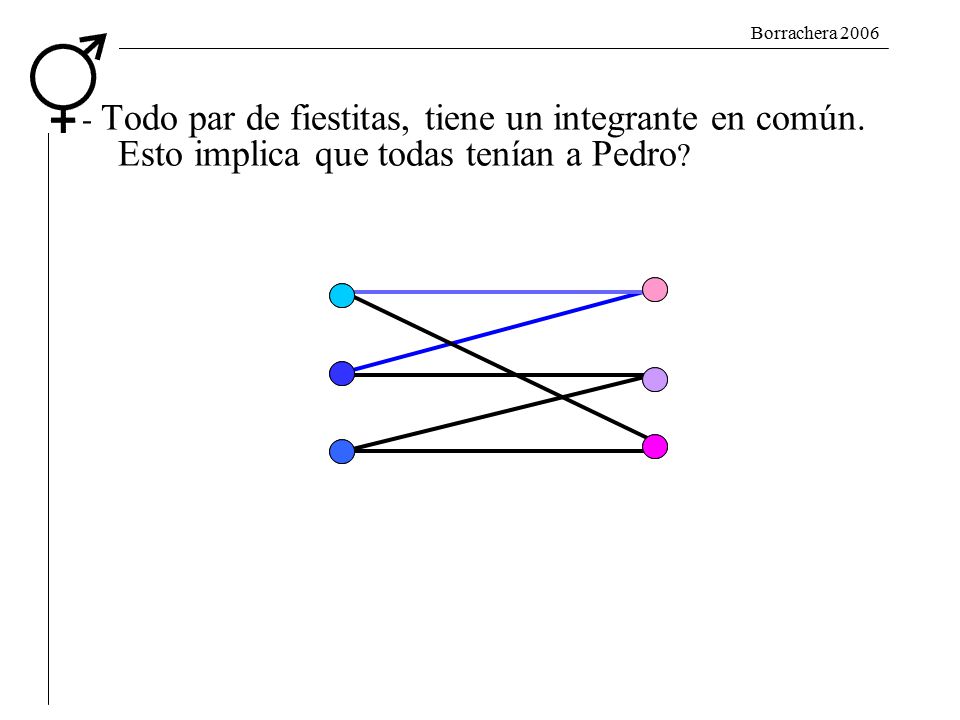 Borrachera 2006

- Todo par de fiestitas, tiene un integrante en común. Esto implica que todas tenían a Pedro?